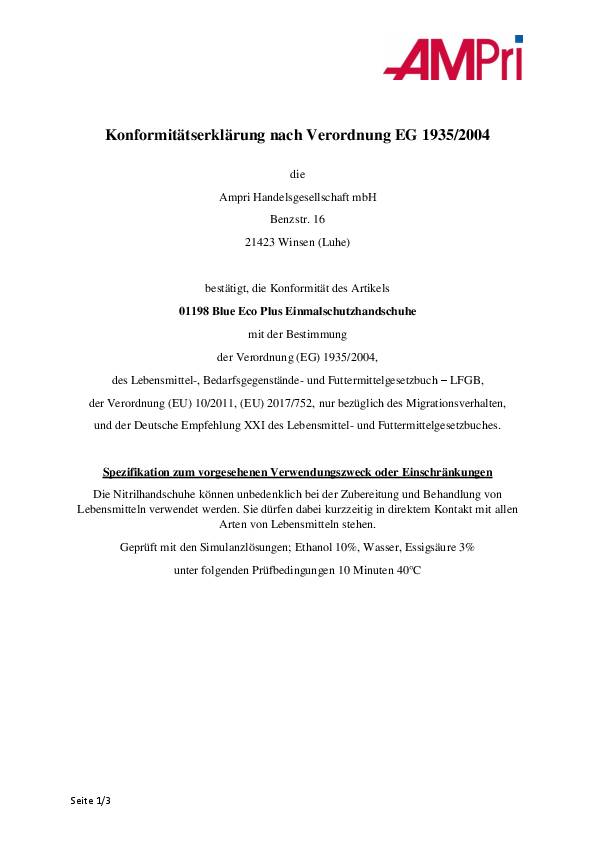 AMPri

Konformitätserklärung nach Verordnung EG 1935/2004

die

Ampri Handelsgesellschaft mbH

Benzstr. 16

21423 Winsen (Luhe)

bestätigt, die Konformität des Artikels

01198 Blue Eco Plus Einmalschutzhandschuhe

mit der Bestimmung

der Verordnung (EG) 1935/2004,

des Lebensmittel-, Bedarfsgegenstände- und Futtermittelgesetzbuch – LFGB,

der Verordnung (EU) 10/2011, (EU) 2017/752, nur bezüglich des Migrationsverhalten,

und der Deutsche Empfehlung XXI des Lebensmittel- und Futtermittelgesetzbuches.

Spezifikation zum vorgesehenen Verwendungszweck oder Einschränkungen

Die Nitrilhandschuhe können unbedenklich bei der Zubereitung und Behandlung von Lebensmitteln verwendet werden. Sie dürfen dabei kurzzeitig in direktem Kontakt mit allen Arten von Lebensmitteln stehen.

Geprüft mit den Simulanzlösungen; Ethanol 10%, Wasser, Essigsäure 3%

unter folgenden Prüfbedingungen 10 Minuten 40°C

Seite 1/3